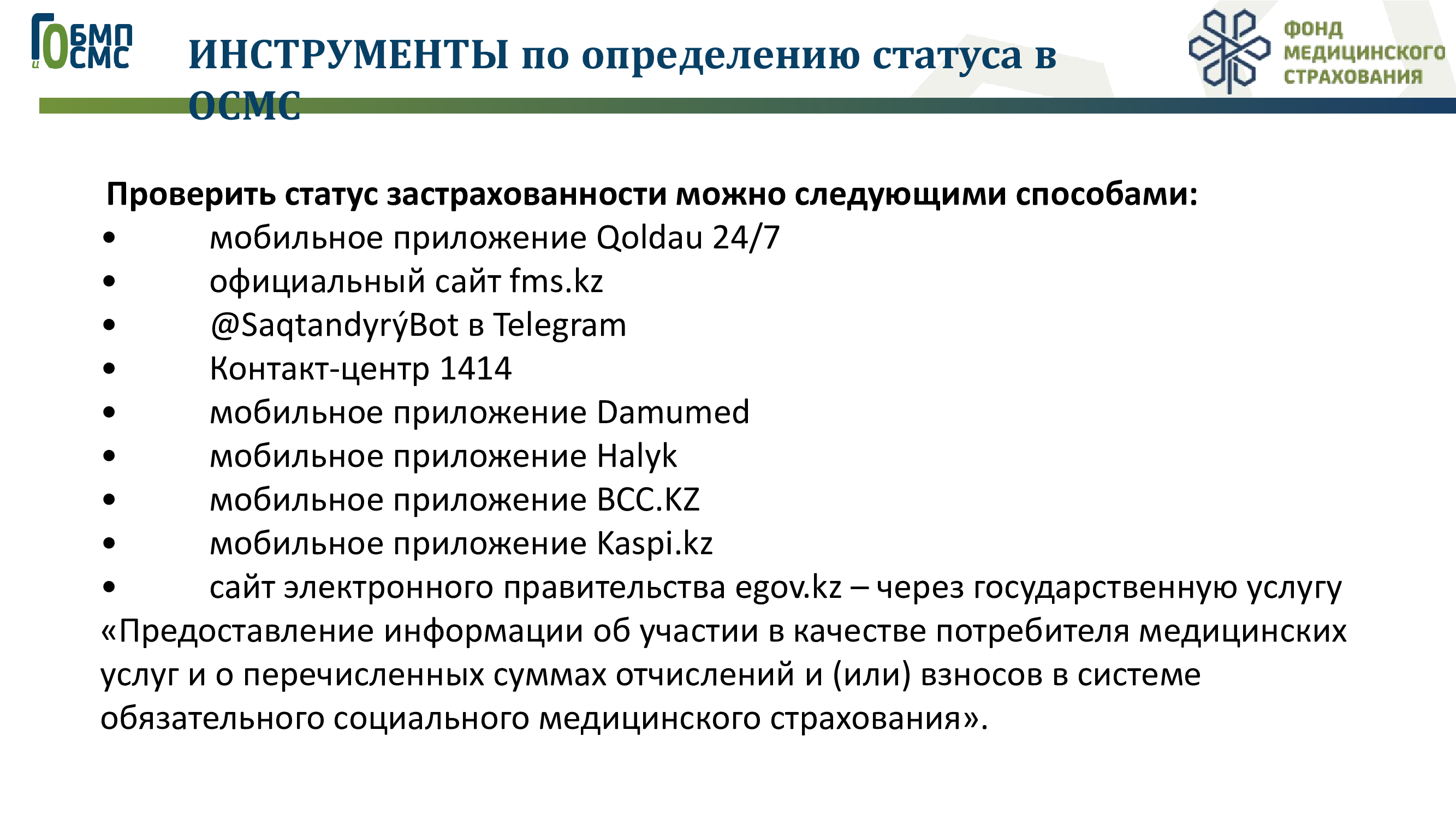 ГОБМП и ОСМС

ИНСТРУМЕНТЫ по определению статуса в ОСМС

ФОНД МЕДИЦИНСКОГО СТРАХОВАНИЯ

Проверить статус застрахованности можно следующими способами:
• мобильное приложение Qoldau 24/7
• официальный сайт fms.kz
• @SaqtandyrýBot в Telegram
• Контакт-центр 1414
• мобильное приложение Damumed
• мобильное приложение Halyk
• мобильное приложение BCC.KZ
• мобильное приложение Kaspi.kz
• сайт электронного правительства egov.kz – через государственную услугу «Предоставление информации об участии в качестве потребителя медицинских услуг и о перечисленных суммах отчислений и (или) взносов в системе обязательного социального медицинского страхования».